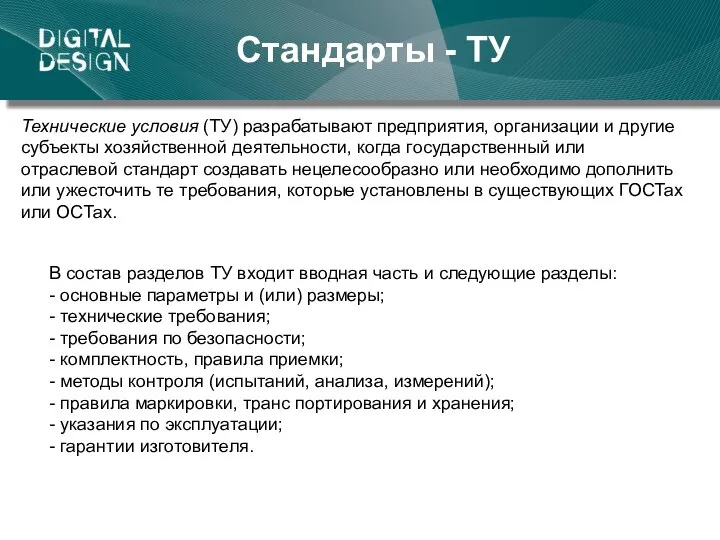 DIGITAL DESIGN

Стандарты - ТУ

Технические условия (ТУ) разрабатывают предприятия, организации и другие субъекты хозяйственной деятельности, когда государственный или отраслевой стандарт создавать нецелесообразно или необходимо дополнить или ужесточить те требования, которые установлены в существующих ГОСТах или ОСТах.

В состав разделов ТУ входит вводная часть и следующие разделы:
- основные параметры и (или) размеры;
- технические требования;
- требования по безопасности;
- комплектность, правила приемки;
- методы контроля (испытаний, анализа, измерений);
- правила маркировки, транс портирования и хранения;
- указания по эксплуатации;
- гарантии изготовителя.